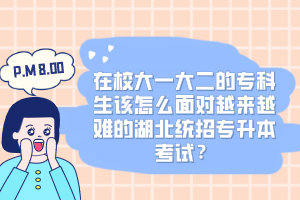 P.M 8.00

在校大一大二的专科生该怎么面对越来越难的湖北统招专升本考试？